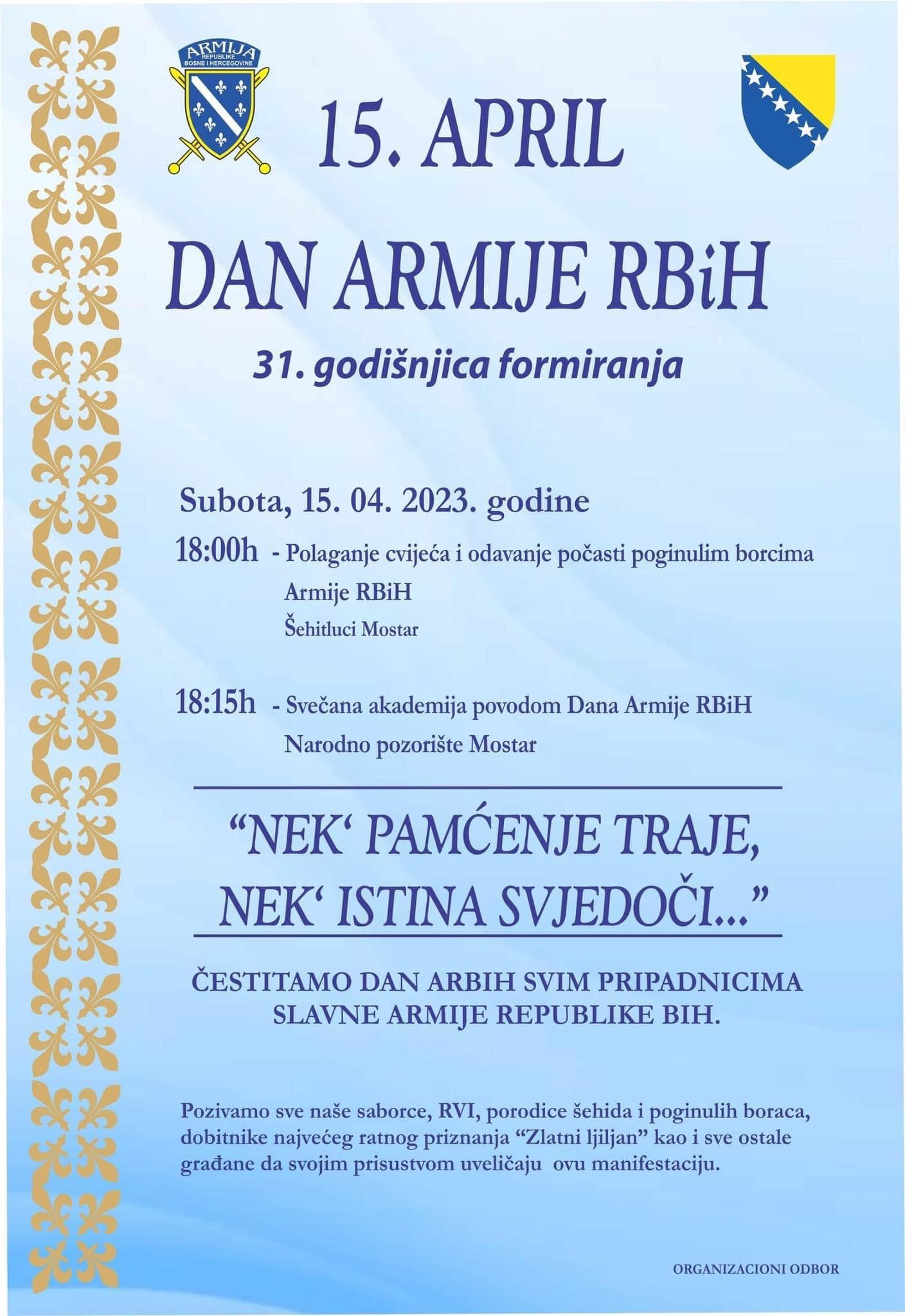 ARMIJA
REPUBLIKE
BOSNE I HERCEGOVINE

15. APRIL

DAN ARMIJE RBiH

31. godišnjica formiranja

Subota, 15. 04. 2023. godine

18:00h - Polaganje cvijeća i odavanje počasti poginulim borcima Armije RBiH
Šehitluci Mostar

18:15h - Svečana akademija povodom Dana Armije RBiH
Narodno pozorište Mostar

“NEK‘ PAMĆENJE TRAJE, NEK‘ ISTINA SVJEDOČI...”

ČESTITAMO DAN ARBIH SVIM PRIPADNICIMA SLAVNE ARMIJE REPUBLIKE BIH.

Pozivamo sve naše saborce, RVI, porodice šehida i poginulih boraca, dobitnike najvećeg ratnog priznanja “Zlatni ljiljan” kao i sve ostale građane da svojim prisustvom uveličaju ovu manifestaciju.

ORGANIZACIONI ODBOR